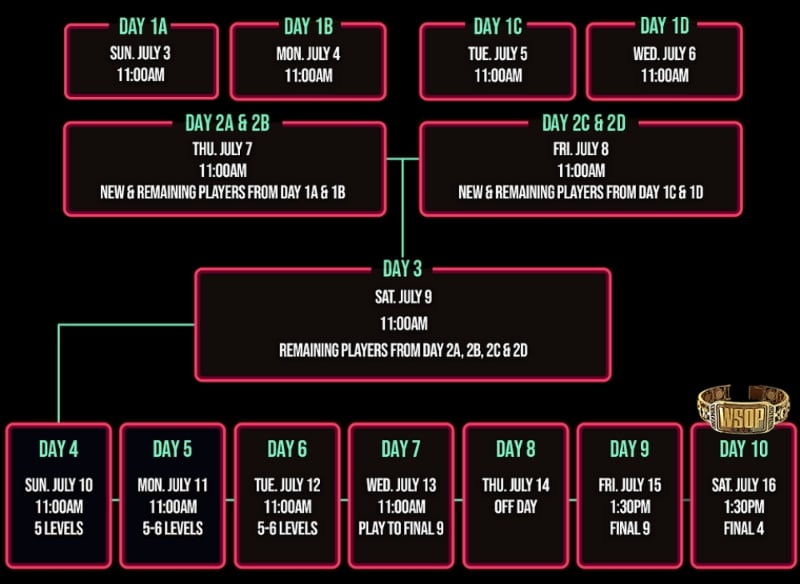 DAY 1A
SUN. JULY 3
11:00AM

DAY 1B
MON. JULY 4
11:00AM

DAY 1C
TUE. JULY 5
11:00AM

DAY 1D
WED. JULY 6
11:00AM

DAY 2A & 2B
THU. JULY 7
11:00AM
NEW & REMAINING PLAYERS FROM DAY 1A & 1B

DAY 2C & 2D
FRI. JULY 8
11:00AM
NEW & REMAINING PLAYERS FROM DAY 1C & 1D

DAY 3
SAT. JULY 9
11:00AM
REMAINING PLAYERS FROM DAY 2A, 2B, 2C & 2D

DAY 4
SUN. JULY 10
11:00AM
5 LEVELS

DAY 5
MON. JULY 11
11:00AM
5-6 LEVELS

DAY 6
TUE. JULY 12
11:00AM
5-6 LEVELS

DAY 7
WED. JULY 13
11:00AM
PLAY TO FINAL 9

DAY 8
THU. JULY 14
OFF DAY

DAY 9
FRI. JULY 15
1:30PM
FINAL 9

WSOP
DAY 10
SAT. JULY 16
1:30PM
FINAL 4